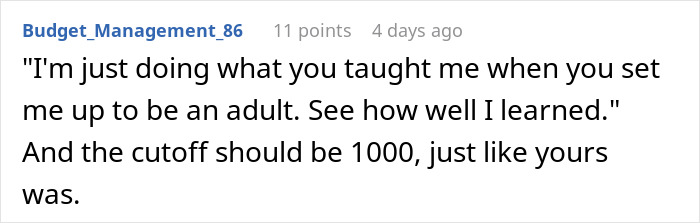 Budget_Management_86 11 points 4 days ago

"I'm just doing what you taught me when you set me up to be an adult. See how well I learned." And the cutoff should be 1000, just like yours was.